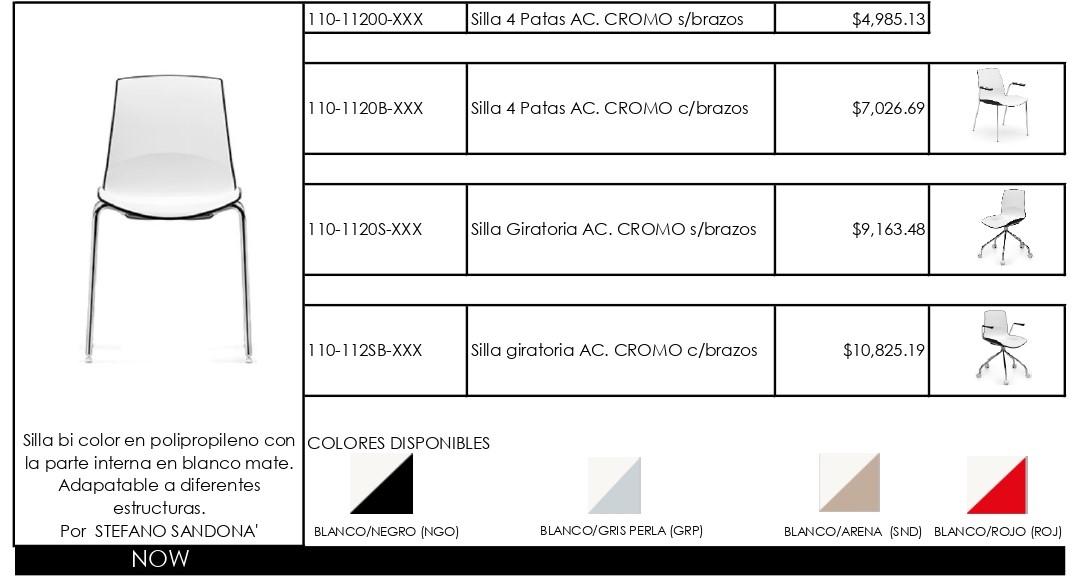 | 110-11200-XXX | Silla 4 Patas AC. CROMO s/brazos | $4,985.13 |
|---|---|---|
| 110-1120B-XXX | Silla 4 Patas AC. CROMO c/brazos | $7,026.69 |
| 110-1120S-XXX | Silla Giratoria AC. CROMO s/brazos | $9,163.48 |
| 110-112SB-XXX | Silla giratoria AC. CROMO c/brazos | $10,825.19 |

Silla bi color en polipropileno con la parte interna en blanco mate. Adapatable a diferentes estructuras. Por STEFANO SANDONA'

COLORES DISPONIBLES

BLANCO/NEGRO (NGO)

BLANCO/GRIS PERLA (GRP)

BLANCO/ARENA (SND)

BLANCO/ROJO (ROJ)

NOW